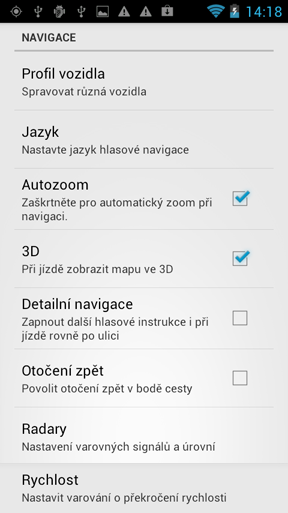 14:18

NAVIGACE

Profil vozidla
Spravovat různá vozidla

Jazyk
Nastavte jazyk hlasové navigace

Autozoom
Zaškrtněte pro automatický zoom při navigaci.

3D
Při jízdě zobrazit mapu ve 3D

Detailní navigace
Zapnout další hlasové instrukce i při jízdě rovně po ulici

Otočení zpět
Povolit otočení zpět v bodě cesty

Radary
Nastavení varovných signálů a úrovní

Rychlost
Nastavit varování o překročení rychlosti